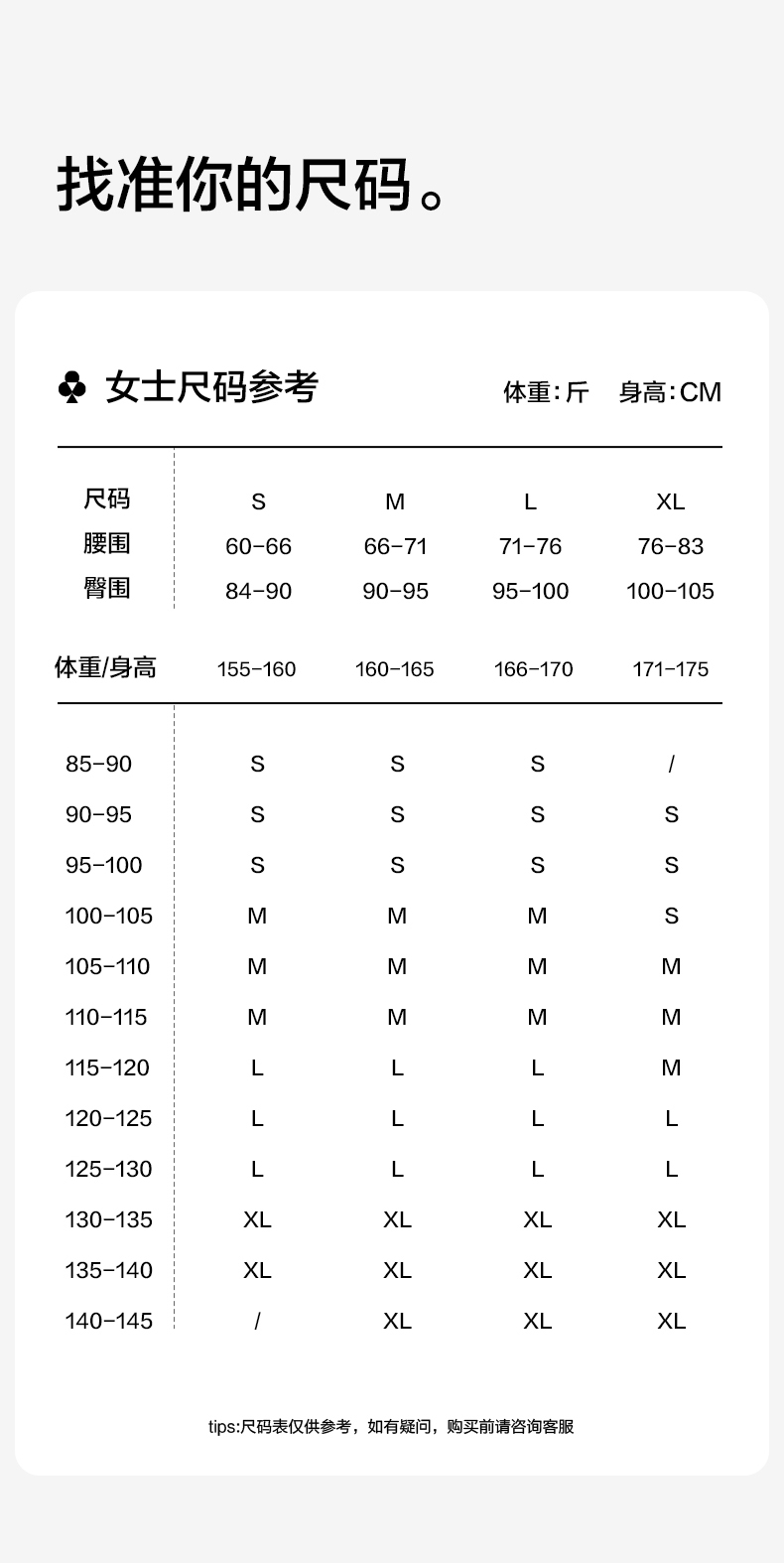 找准你的尺码。

♣ 女士尺码参考

体重:斤 身高:CM

| 尺码 | S | M | L | XL |
|---|---|---|---|---|
| 腰围 | 60-66 | 66-71 | 71-76 | 76-83 |
| 臀围 | 84-90 | 90-95 | 95-100 | 100-105 |

| 体重/身高 | 155-160 | 160-165 | 166-170 | 171-175 |
|---|---|---|---|---|
| 85-90 | S | S | S | / |
| 90-95 | S | S | S | S |
| 95-100 | S | S | S | S |
| 100-105 | M | M | M | S |
| 105-110 | M | M | M | M |
| 110-115 | M | M | M | M |
| 115-120 | L | L | L | M |
| 120-125 | L | L | L | L |
| 125-130 | L | L | L | L |
| 130-135 | XL | XL | XL | XL |
| 135-140 | XL | XL | XL | XL |
| 140-145 | / | XL | XL | XL |

tips:尺码表仅供参考，如有疑问，购买前请咨询客服